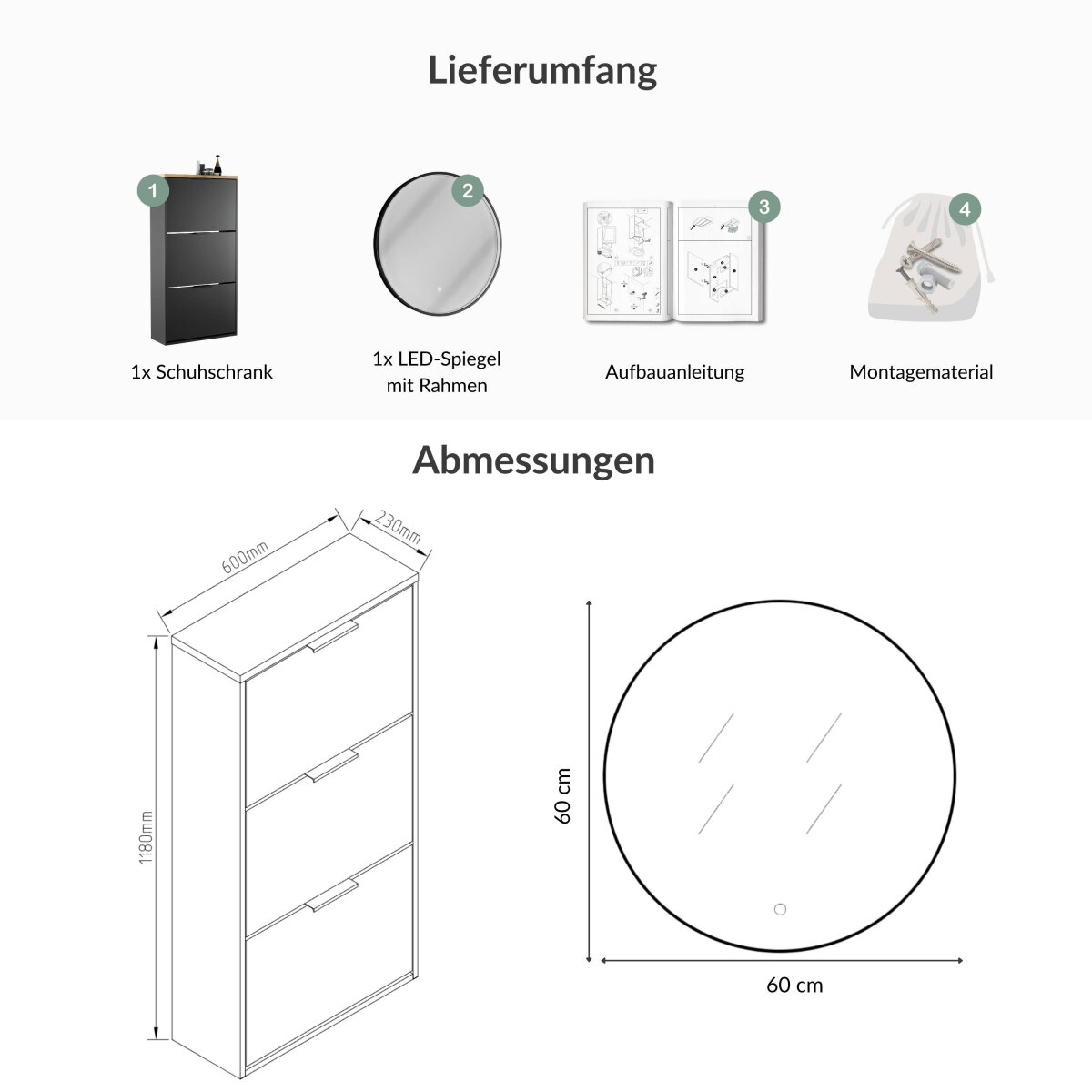 Lieferumfang

1

1x Schuhschrank

2

1x LED-Spiegel mit Rahmen

3

Aufbauanleitung

4

Montagematerial

Abmessungen

600mm

230mm

1180mm

60 cm

60 cm